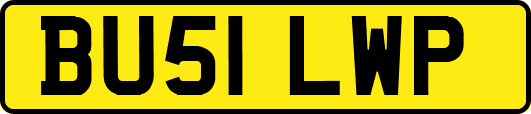 BU51 LWP